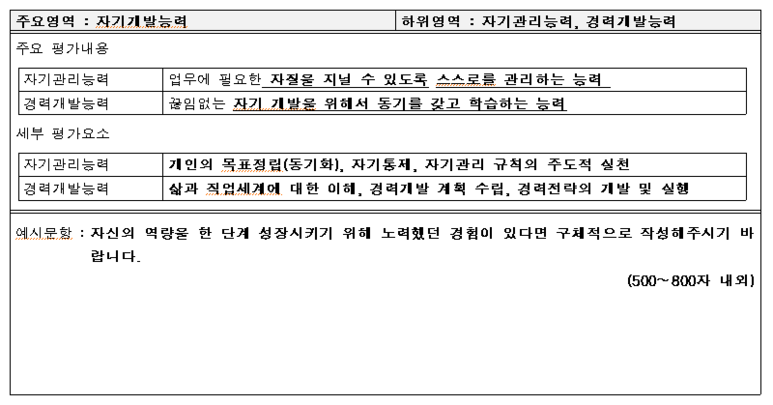 | 주요영역 : 자기개발능력 | 하위영역 : 자기관리능력, 경력개발능력 |
|---|---|

주요 평가내용

| 자기관리능력 | 업무에 필요한 자질을 지닐 수 있도록 스스로를 관리하는 능력 |
|---|---|
| 경력개발능력 | 끊임없는 자기 개발을 위해서 동기를 갖고 학습하는 능력 |

세부 평가요소

| 자기관리능력 | 개인의 목표정립(동기화), 자기통제, 자기관리 규칙의 주도적 실천 |
|---|---|
| 경력개발능력 | 삶과 직업세계에 대한 이해, 경력개발 계획 수립, 경력전략의 개발 및 실행 |

예시문항 : 자신의 역량을 한 단계 성장시키기 위해 노력했던 경험이 있다면 구체적으로 작성해주시기 바랍니다.

(500~800자 내외)